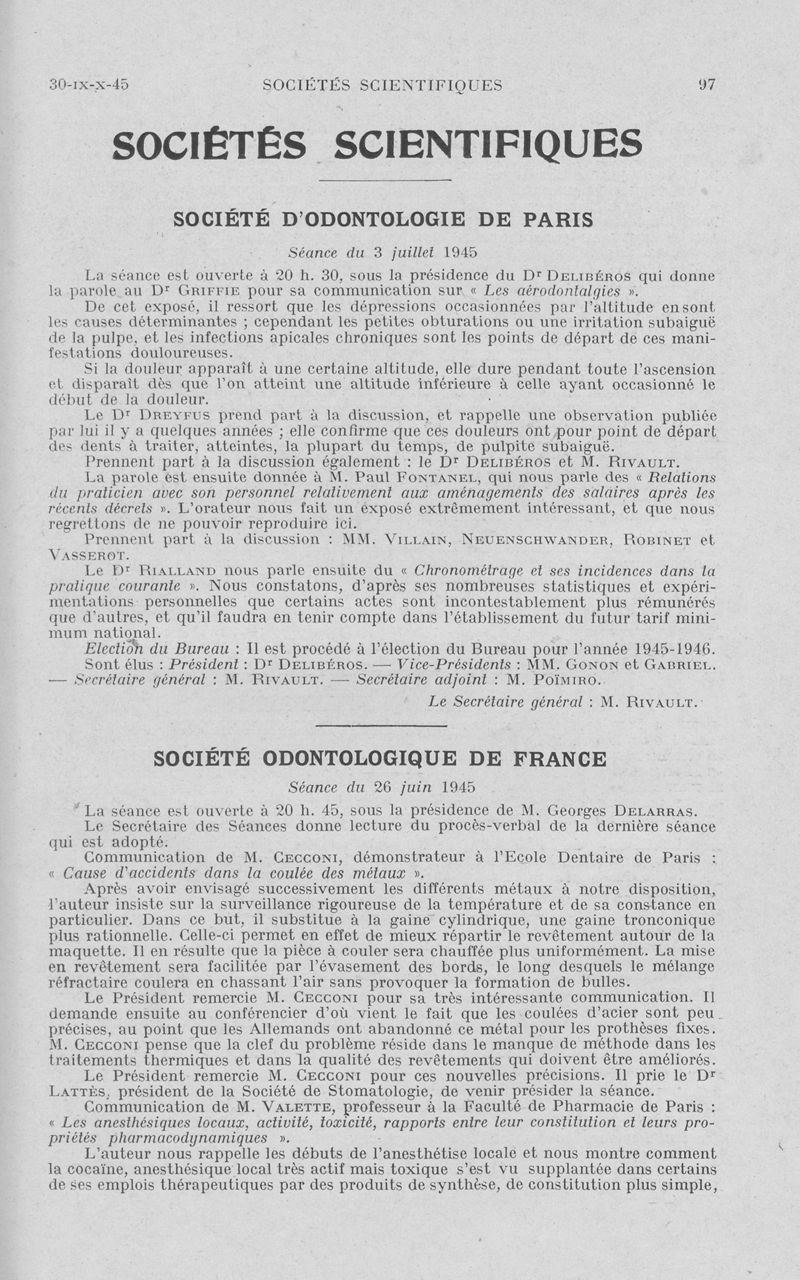 30-IX-X-45 SOCIÉTÉS SCIENTIFIQUES 97

SOCIÉTÉS SCIENTIFIQUES

SOCIÉTÉ D'ODONTOLOGIE DE PARIS

Séance du 3 juillet 1945

La séance est ouverte à 20 h. 30, sous la présidence du Dr DELIBÉROS qui donne la parole au Dr GRIFFIE pour sa communication sur « Les aérodontalgies ».

De cet exposé, il ressort que les dépressions occasionnées par l'altitude en sont les causes déterminantes ; cependant les petites obturations ou une irritation subaiguë de la pulpe, et les infections apicales chroniques sont les points de départ de ces manifestations douloureuses.

Si la douleur apparaît à une certaine altitude, elle dure pendant toute l'ascension et disparaît dès que l'on atteint une altitude inférieure à celle ayant occasionné le début de la douleur.

Le Dr DREYFUS prend part à la discussion, et rappelle une observation publiée par lui il y a quelques années ; elle confirme que ces douleurs ont pour point de départ des dents à traiter, atteintes, la plupart du temps, de pulpite subaiguë.

Prennent part à la discussion également : le Dr DELIBÉROS et M. RIVAULT.

La parole est ensuite donnée à M. Paul FONTANEL, qui nous parle des « Relations du praticien avec son personnel relativement aux aménagements des salaires après les récents décrets ». L'orateur nous fait un exposé extrêmement intéressant, et que nous regrettons de ne pouvoir reproduire ici.

Prennent part à la discussion : MM. VILLAIN, NEUENSCHWANDER, ROBINET et VASSEROT.

Le Dr RIALLAND nous parle ensuite du « Chronométrage et ses incidences dans la pratique courante ». Nous constatons, d'après ses nombreuses statistiques et expérimentations personnelles que certains actes sont incontestablement plus rémunérés que d'autres, et qu'il faudra en tenir compte dans l'établissement du futur tarif minimum national.

Election du Bureau : Il est procédé à l'élection du Bureau pour l'année 1945-1946.

Sont élus : Président : Dr DELIBÉROS. — Vice-Présidents : MM. GONON et GABRIEL. — Secrétaire général : M. RIVAULT. — Secrétaire adjoint : M. POÏMIRO.

Le Secrétaire général : M. RIVAULT.

SOCIÉTÉ ODONTOLOGIQUE DE FRANCE

Séance du 26 juin 1945

La séance est ouverte à 20 h. 45, sous la présidence de M. Georges DELARRAS.

Le Secrétaire des Séances donne lecture du procès-verbal de la dernière séance qui est adopté.

Communication de M. CECCONI, démonstrateur à l'Ecole Dentaire de Paris : « Cause d'accidents dans la coulée des métaux ».

Après avoir envisagé successivement les différents métaux à notre disposition, l'auteur insiste sur la surveillance rigoureuse de la température et de sa constance en particulier. Dans ce but, il substitue à la gaine cylindrique, une gaine tronconique plus rationnelle. Celle-ci permet en effet de mieux répartir le revêtement autour de la maquette. Il en résulte que la pièce à couler sera chauffée plus uniformément. La mise en revêtement sera facilitée par l'évasement des bords, le long desquels le mélange réfractaire coulera en chassant l'air sans provoquer la formation de bulles.

Le Président remercie M. CECCONI pour sa très intéressante communication. Il demande ensuite au conférencier d'où vient le fait que les coulées d'acier sont peu précises, au point que les Allemands ont abandonné ce métal pour les prothèses fixes. M. CECCONI pense que la clef du problème réside dans le manque de méthode dans les traitements thermiques et dans la qualité des revêtements qui doivent être améliorés.

Le Président remercie M. CECCONI pour ces nouvelles précisions. Il prie le Dr LATTÈS, président de la Société de Stomatologie, de venir présider la séance.

Communication de M. VALETTE, professeur à la Faculté de Pharmacie de Paris : « Les anesthésiques locaux, activité, toxicité, rapports entre leur constitution et leurs propriétés pharmacodynamiques ».

L'auteur nous rappelle les débuts de l'anesthétise locale et nous montre comment la cocaïne, anesthésique local très actif mais toxique s'est vu supplantée dans certains de ses emplois thérapeutiques par des produits de synthèse, de constitution plus simple,